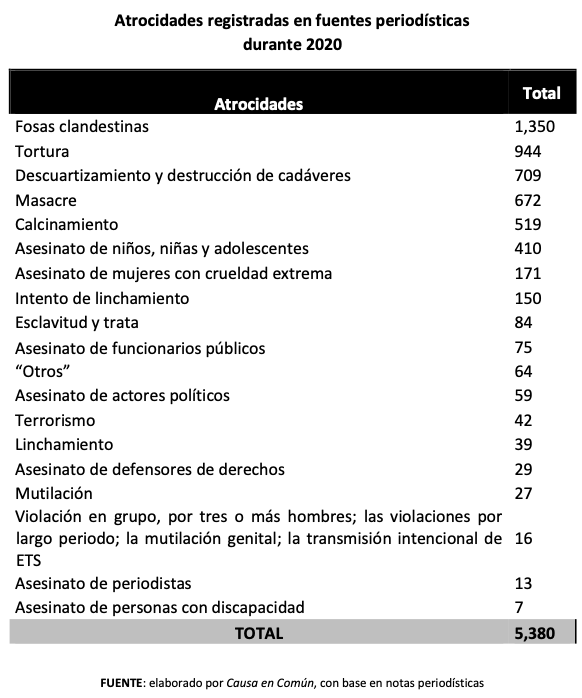 Atrocidades registradas en fuentes periodísticas durante 2020

| Atrocidades | Total |
|---|---|
| Fosas clandestinas | 1,350 |
| Tortura | 944 |
| Descuartizamiento y destrucción de cadáveres | 709 |
| Masacre | 672 |
| Calcinamiento | 519 |
| Asesinato de niños, niñas y adolescentes | 410 |
| Asesinato de mujeres con crueldad extrema | 171 |
| Intento de linchamiento | 150 |
| Esclavitud y trata | 84 |
| Asesinato de funcionarios públicos | 75 |
| “Otros” | 64 |
| Asesinato de actores políticos | 59 |
| Terrorismo | 42 |
| Linchamiento | 39 |
| Asesinato de defensores de derechos | 29 |
| Mutilación | 27 |
| Violación en grupo, por tres o más hombres; las violaciones por largo periodo; la mutilación genital; la transmisión intencional de ETS | 16 |
| Asesinato de periodistas | 13 |
| Asesinato de personas con discapacidad | 7 |
| TOTAL | 5,380 |

FUENTE: elaborado por Causa en Común, con base en notas periodísticas